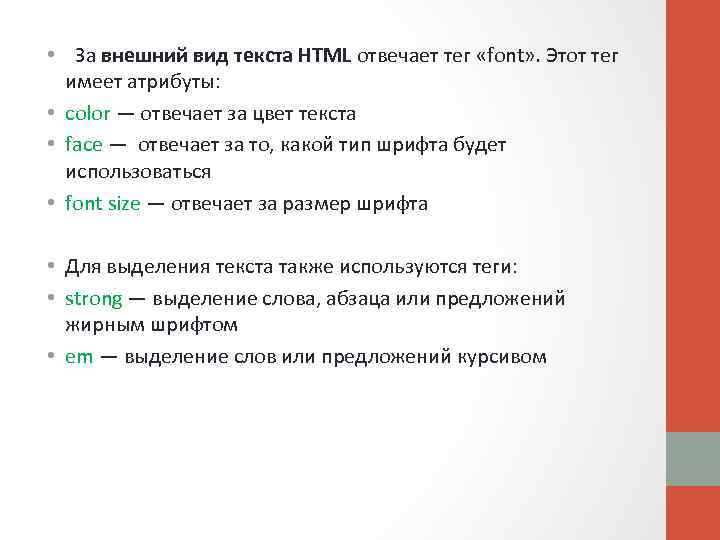 • За внешний вид текста HTML отвечает тег «font». Этот тег имеет атрибуты:

• color — отвечает за цвет текста

• face — отвечает за то, какой тип шрифта будет использоваться

• font size — отвечает за размер шрифта

• Для выделения текста также используются теги:

• strong — выделение слова, абзаца или предложений жирным шрифтом

• em — выделение слов или предложений курсивом